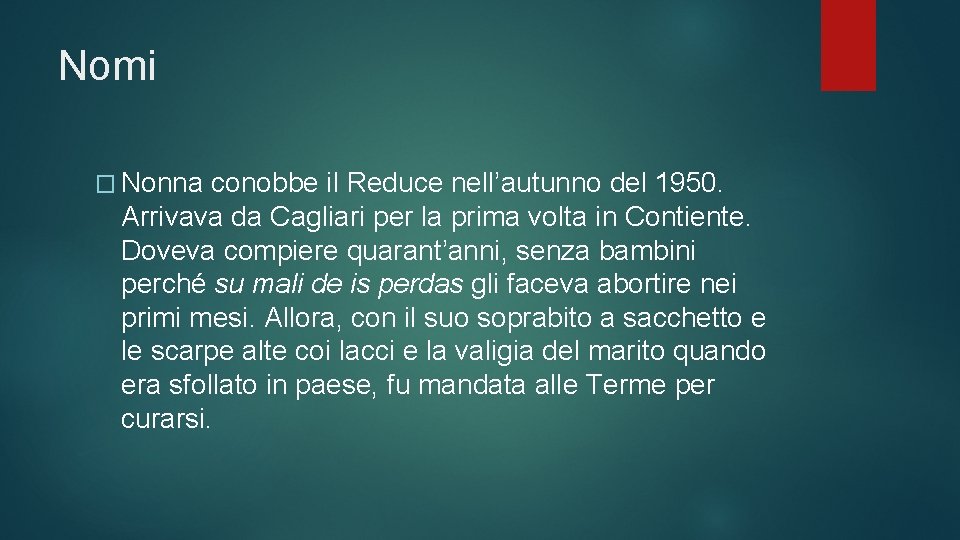 Nomi

� Nonna conobbe il Reduce nell’autunno del 1950. Arrivava da Cagliari per la prima volta in Contiente. Doveva compiere quarant’anni, senza bambini perché su mali de is perdas gli faceva abortire nei primi mesi. Allora, con il suo soprabito a sacchetto e le scarpe alte coi lacci e la valigia del marito quando era sfollato in paese, fu mandata alle Terme per curarsi.